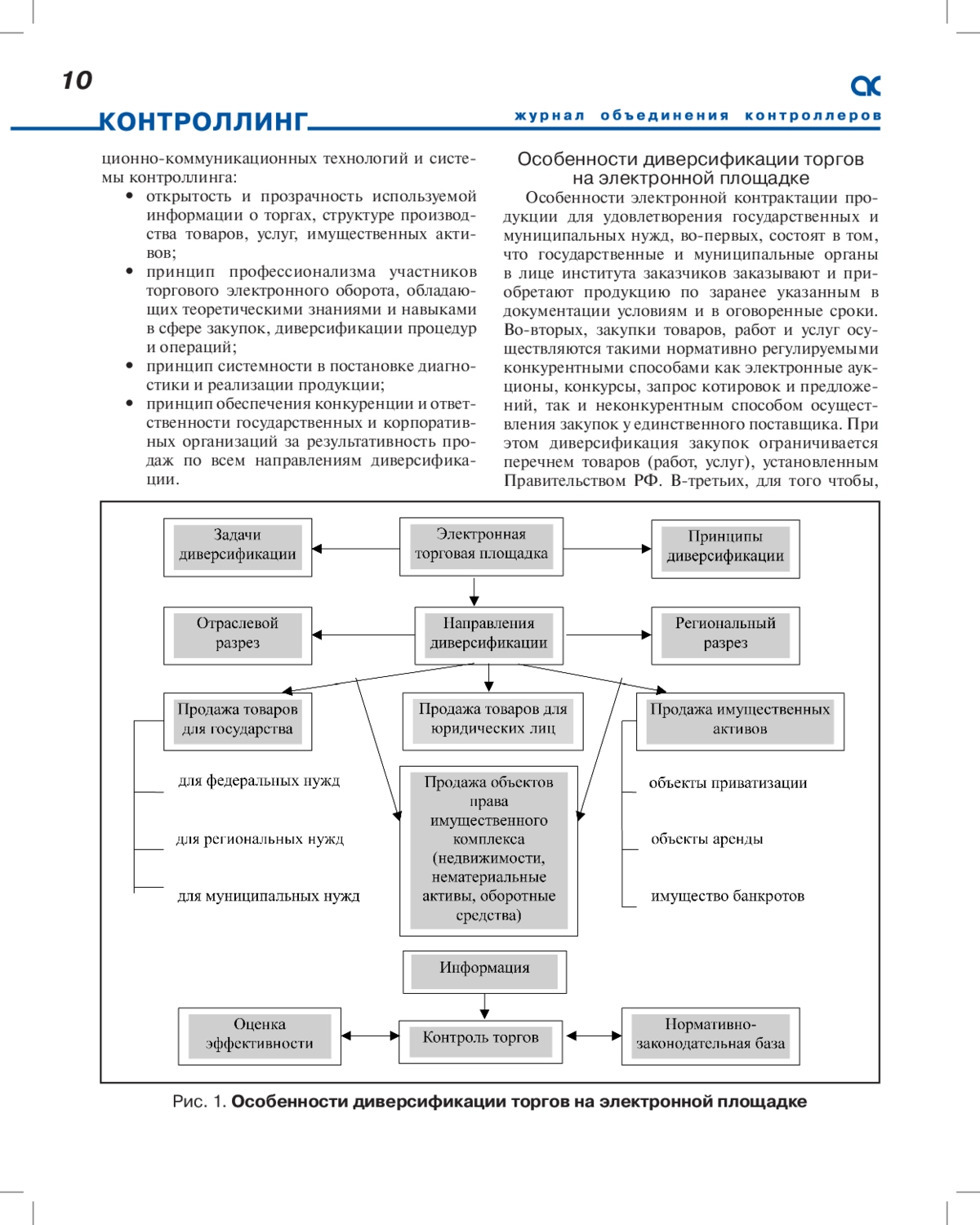 10

КОНТРОЛЛИНГ

журнал объединения контроллеров

ционно-коммуникационных технологий и системы контроллинга:
• открытость и прозрачность используемой информации о торгах, структуре производства товаров, услуг, имущественных активов;
• принцип профессионализма участников торгового электронного оборота, обладающих теоретическими знаниями и навыками в сфере закупок, диверсификации процедур и операций;
• принцип системности в постановке диагностики и реализации продукции;
• принцип обеспечения конкуренции и ответственности государственных и корпоративных организаций за результативность продаж по всем направлениям диверсификации.

Особенности диверсификации торгов на электронной площадке

Особенности электронной контрактации продукции для удовлетворения государственных и муниципальных нужд, во-первых, состоят в том, что государственные и муниципальные органы в лице института заказчиков заказывают и приобретают продукцию по заранее указанным в документации условиям и в оговоренные сроки. Во-вторых, закупки товаров, работ и услуг осуществляются такими нормативно регулируемыми конкурентными способами как электронные аукционы, конкурсы, запрос котировок и предложений, так и неконкурентным способом осуществления закупок у единственного поставщика. При этом диверсификация закупок ограничивается перечнем товаров (работ, услуг), установленным Правительством РФ. В-третьих, для того чтобы,

Задачи диверсификации
Электронная торговая площадка
Принципы диверсификации
Отраслевой разрез
Направления диверсификации
Региональный разрез
Продажа товаров для государства
Продажа товаров для юридических лиц
Продажа имущественных активов
для федеральных нужд
для региональных нужд
для муниципальных нужд
Продажа объектов права имущественного комплекса (недвижимости, нематериальные активы, оборотные средства)
объекты приватизации
объекты аренды
имущество банкротов
Информация
Оценка эффективности
Контроль торгов
Нормативно-законодательная база

Рис. 1. Особенности диверсификации торгов на электронной площадке